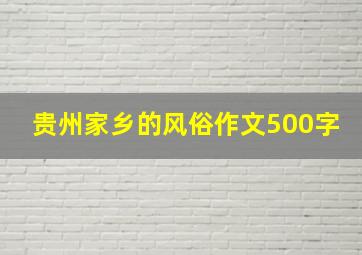 贵州家乡的风俗作文500字